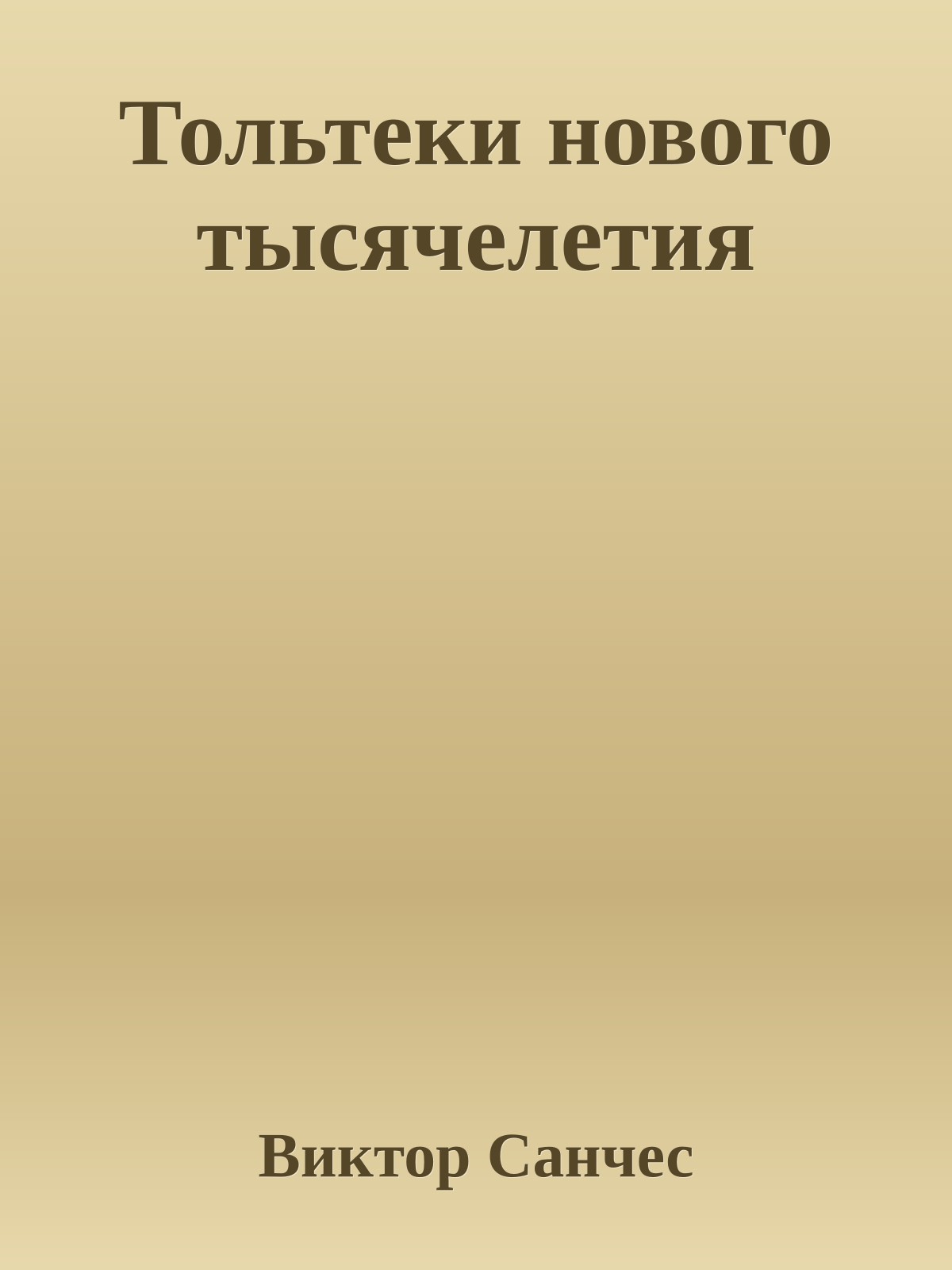 Тольтеки нового тысячелетия

Виктор Санчес